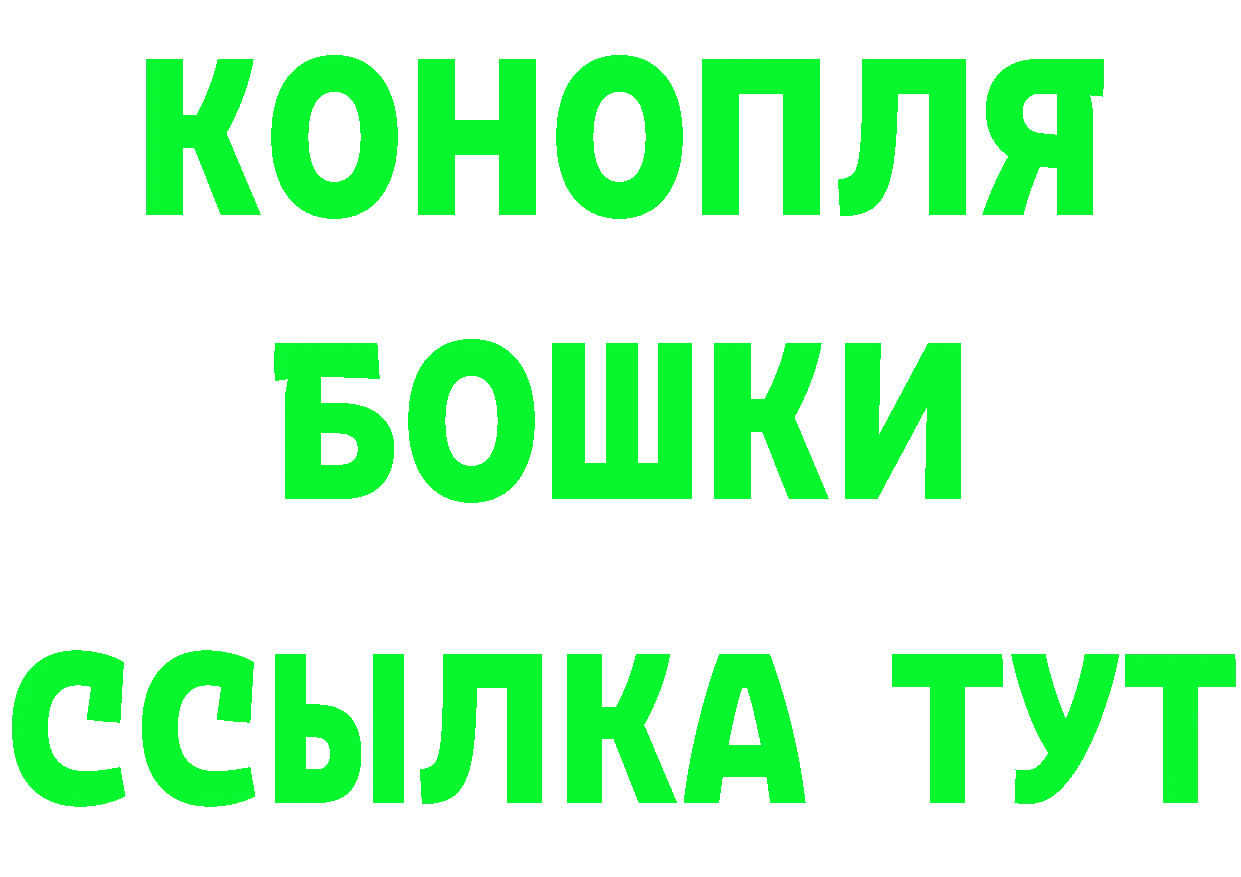 КОНОПЛЯ
БОШКИ
ССЫЛКА ТУТ